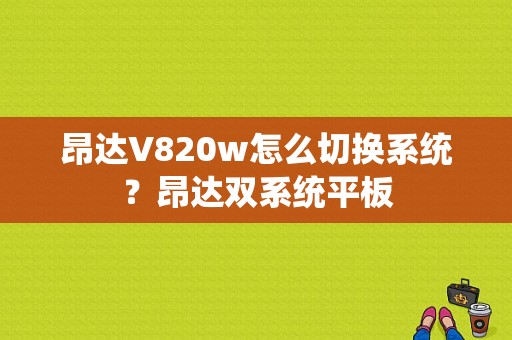 昂达V820w怎么切换系统？昂达双系统平板